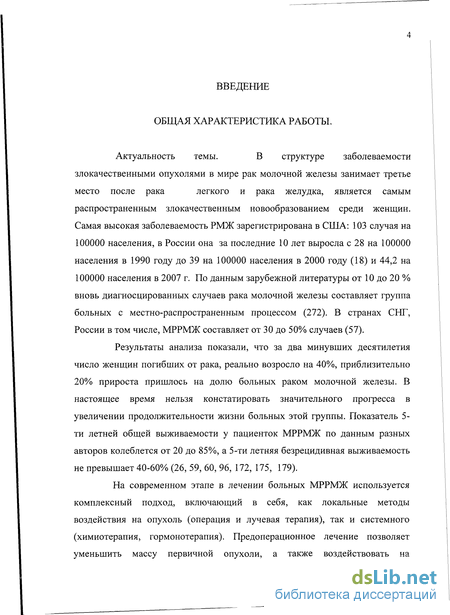 4

ВВЕДЕНИЕ

ОБЩАЯ ХАРАКТЕРИСТИКА РАБОТЫ.

Актуальность темы. В структуре заболеваемости злокачественными опухолями в мире рак молочной железы занимает третье место после рака легкого и рака желудка, является самым распространенным злокачественным новообразованием среди женщин. Самая высокая заболеваемость РМЖ зарегистрирована в США: 103 случая на 100000 населения, в России она за последние 10 лет выросла с 28 на 100000 населения в 1990 году до 39 на 100000 населения в 2000 году (18) и 44,2 на 100000 населения в 2007 г. По данным зарубежной литературы от 10 до 20 % вновь диагносцированных случаев рака молочной железы составляет группа больных с местно-распространенным процессом (272). В странах СНГ, России в том числе, МРРМЖ составляет от 30 до 50% случаев (57).

Результаты анализа показали, что за два минувших десятилетия число женщин погибших от рака, реально возросло на 40%, приблизительно 20% прироста пришлось на долю больных раком молочной железы. В настоящее время нельзя констатировать значительного прогресса в увеличении продолжительности жизни больных этой группы. Показатель 5-ти летней общей выживаемости у пациенток МРРМЖ по данным разных авторов колеблется от 20 до 85%, а 5-ти летняя безрецидивная выживаемость не превышает 40-60% (26, 59, 60, 96, 172, 175, 179).

На современном этапе в лечении больных МРРМЖ используется комплексный подход, включающий в себя, как локальные методы воздействия на опухоль (операция и лучевая терапия), так и системного (химиотерапия, гормонотерапия). Предоперационное лечение позволяет уменьшить массу первичной опухоли, а также воздействовать на

dsLib.net
библиотека диссертаций